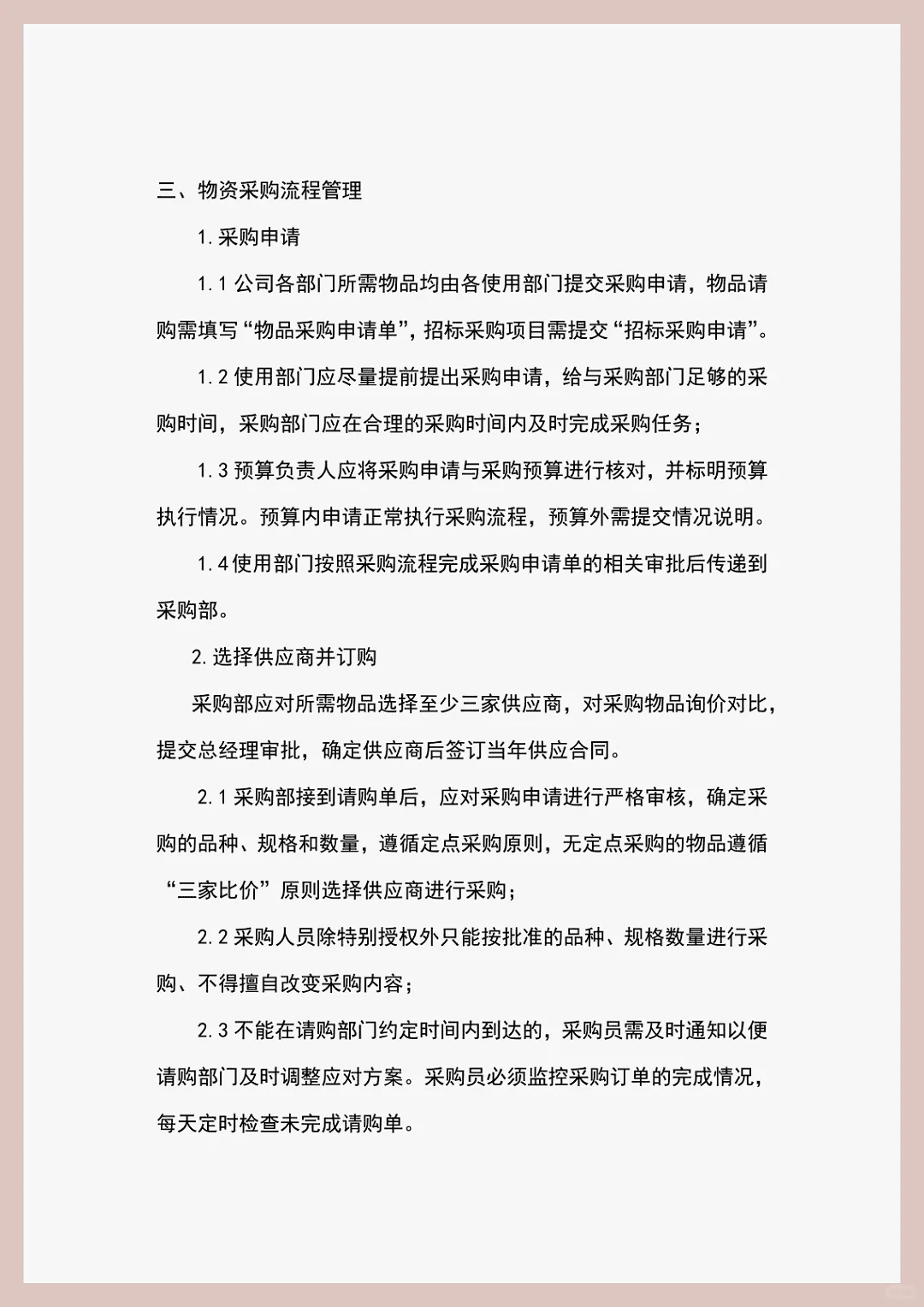 三、物资采购流程管理

1. 采购申请

1.1 公司各部门所需物品均由各使用部门提交采购申请，物品请购需填写“物品采购申请单”，招标采购项目需提交“招标采购申请”。

1.2 使用部门应尽量提前提出采购申请，给与采购部门足够的采购时间，采购部门应在合理的采购时间内及时完成采购任务；

1.3 预算负责人应将采购申请与采购预算进行核对，并标明预算执行情况。预算内申请正常执行采购流程，预算外需提交情况说明。

1.4 使用部门按照采购流程完成采购申请单的相关审批后传递到采购部。

2. 选择供应商并订购

采购部应对所需物品选择至少三家供应商，对采购物品询价对比，提交总经理审批，确定供应商后签订当年供应合同。

2.1 采购部接到请购单后，应对采购申请进行严格审核，确定采购的品种、规格和数量，遵循定点采购原则，无定点采购的物品遵循“三家比价”原则选择供应商进行采购；

2.2 采购人员除特别授权外只能按批准的品种、规格数量进行采购、不得擅自改变采购内容；

2.3 不能在请购部门约定时间内到达的，采购员需及时通知以便请购部门及时调整应对方案。采购员必须监控采购订单的完成情况，每天定时检查未完成请购单。